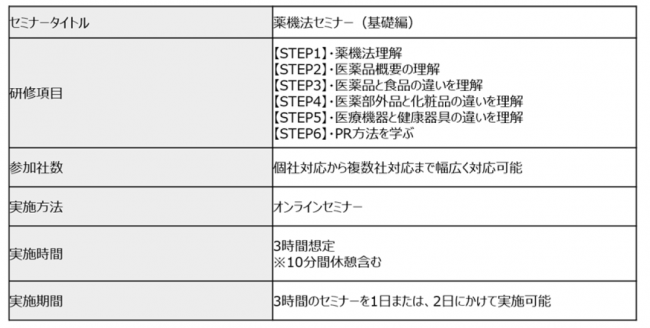 | セミナータイトル | 薬機法セミナー（基礎編） |
|---|---|
| 研修項目 | 【STEP1】・薬機法理解<br>【STEP2】・医薬品概要の理解<br>【STEP3】・医薬品と食品の違いを理解<br>【STEP4】・医薬部外品と化粧品の違いを理解<br>【STEP5】・医療機器と健康器具の違いを理解<br>【STEP6】・PR方法を学ぶ |
| 参加社数 | 個社対応から複数社対応まで幅広く対応可能 |
| 実施方法 | オンラインセミナー |
| 実施時間 | 3時間想定<br>※10分間休憩含む |
| 実施期間 | 3時間のセミナーを1日または、2日にかけて実施可能 |